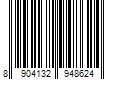 8 904132 948624